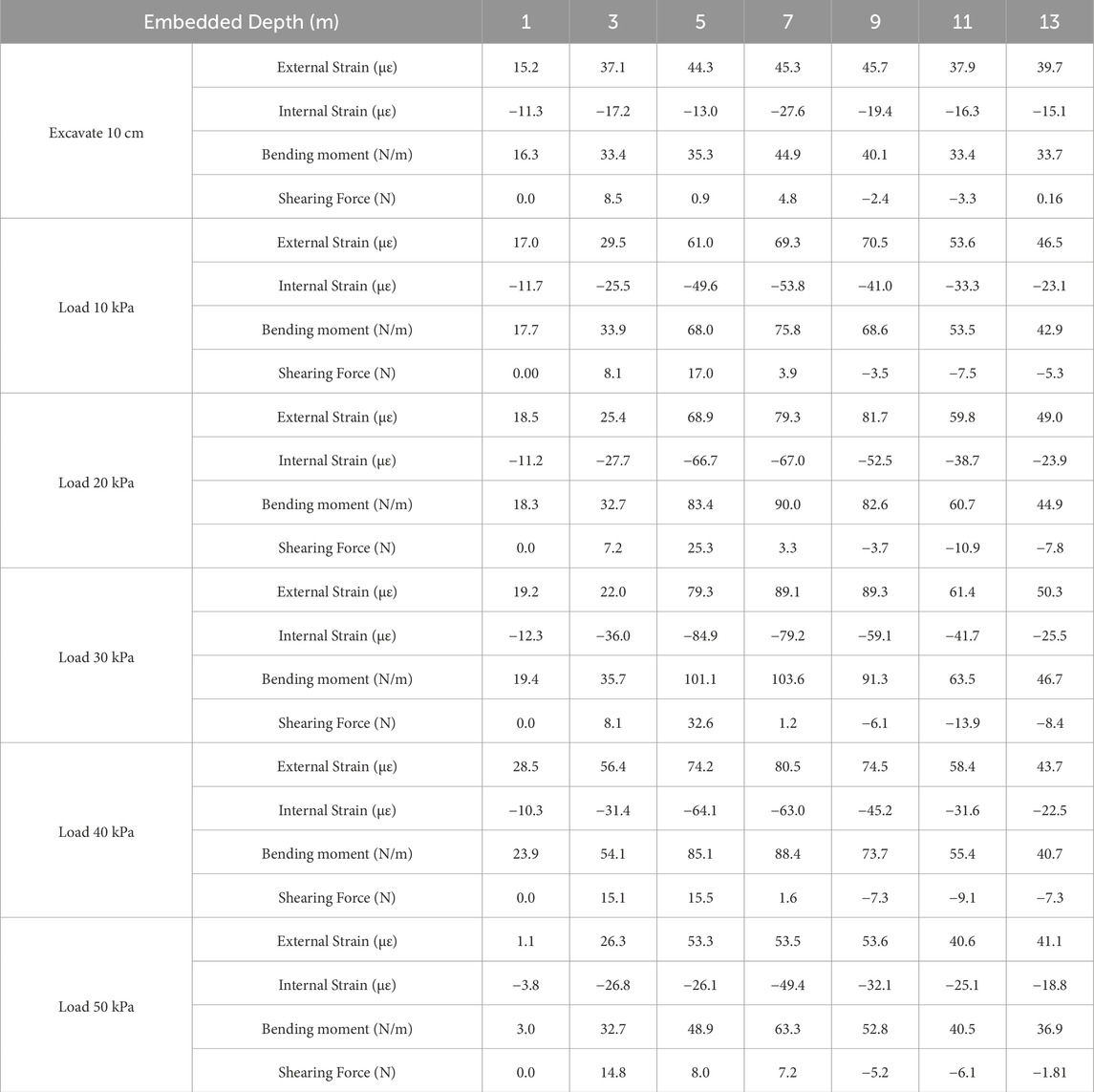 | Embedded Depth (m) | | 1 | 3 | 5 | 7 | 9 | 11 | 13 |
|---|---|---|---|---|---|---|---|---|
| Excavate 10 cm | External Strain (με) | 15.2 | 37.1 | 44.3 | 45.3 | 45.7 | 37.9 | 39.7 |
| | Internal Strain (με) | −11.3 | −17.2 | −13.0 | −27.6 | −19.4 | −16.3 | −15.1 |
| | Bending moment (N/m) | 16.3 | 33.4 | 35.3 | 44.9 | 40.1 | 33.4 | 33.7 |
| | Shearing Force (N) | 0.0 | 8.5 | 0.9 | 4.8 | −2.4 | −3.3 | 0.16 |
| Load 10 kPa | External Strain (με) | 17.0 | 29.5 | 61.0 | 69.3 | 70.5 | 53.6 | 46.5 |
| | Internal Strain (με) | −11.7 | −25.5 | −49.6 | −53.8 | −41.0 | −33.3 | −23.1 |
| | Bending moment (N/m) | 17.7 | 33.9 | 68.0 | 75.8 | 68.6 | 53.5 | 42.9 |
| | Shearing Force (N) | 0.00 | 8.1 | 17.0 | 3.9 | −3.5 | −7.5 | −5.3 |
| Load 20 kPa | External Strain (με) | 18.5 | 25.4 | 68.9 | 79.3 | 81.7 | 59.8 | 49.0 |
| | Internal Strain (με) | −11.2 | −27.7 | −66.7 | −67.0 | −52.5 | −38.7 | −23.9 |
| | Bending moment (N/m) | 18.3 | 32.7 | 83.4 | 90.0 | 82.6 | 60.7 | 44.9 |
| | Shearing Force (N) | 0.0 | 7.2 | 25.3 | 3.3 | −3.7 | −10.9 | −7.8 |
| Load 30 kPa | External Strain (με) | 19.2 | 22.0 | 79.3 | 89.1 | 89.3 | 61.4 | 50.3 |
| | Internal Strain (με) | −12.3 | −36.0 | −84.9 | −79.2 | −59.1 | −41.7 | −25.5 |
| | Bending moment (N/m) | 19.4 | 35.7 | 101.1 | 103.6 | 91.3 | 63.5 | 46.7 |
| | Shearing Force (N) | 0.0 | 8.1 | 32.6 | 1.2 | −6.1 | −13.9 | −8.4 |
| Load 40 kPa | External Strain (με) | 28.5 | 56.4 | 74.2 | 80.5 | 74.5 | 58.4 | 43.7 |
| | Internal Strain (με) | −10.3 | −31.4 | −64.1 | −63.0 | −45.2 | −31.6 | −22.5 |
| | Bending moment (N/m) | 23.9 | 54.1 | 85.1 | 88.4 | 73.7 | 55.4 | 40.7 |
| | Shearing Force (N) | 0.0 | 15.1 | 15.5 | 1.6 | −7.3 | −9.1 | −7.3 |
| Load 50 kPa | External Strain (με) | 1.1 | 26.3 | 53.3 | 53.5 | 53.6 | 40.6 | 41.1 |
| | Internal Strain (με) | −3.8 | −26.8 | −26.1 | −49.4 | −32.1 | −25.1 | −18.8 |
| | Bending moment (N/m) | 3.0 | 32.7 | 48.9 | 63.3 | 52.8 | 40.5 | 36.9 |
| | Shearing Force (N) | 0.0 | 14.8 | 8.0 | 7.2 | −5.2 | −6.1 | −1.81 |